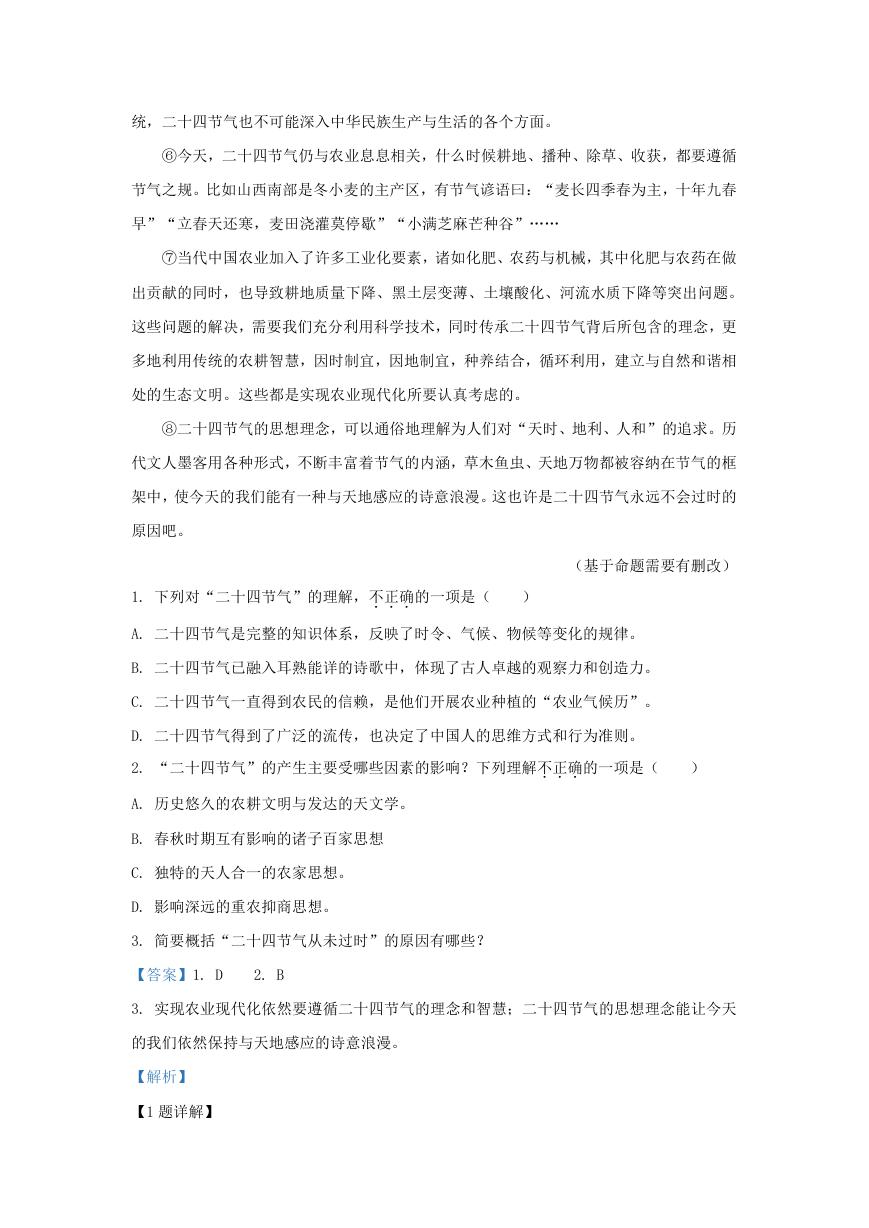 统，二十四节气也不可能深入中华民族生产与生活的各个方面。

⑥今天，二十四节气仍与农业息息相关，什么时候耕地、播种、除草、收获，都要遵循节气之规。比如山西南部是冬小麦的主产区，有节气谚语曰：“麦长四季春为主，十年九春旱”“立春天还寒，麦田浇灌莫停歇”“小满芝麻芒种谷”……

⑦当代中国农业加入了许多工业化要素，诸如化肥、农药与机械，其中化肥与农药在做出贡献的同时，也导致耕地质量下降、黑土层变薄、土壤酸化、河流水质下降等突出问题。这些问题的解决，需要我们充分利用科学技术，同时传承二十四节气背后所包含的理念，更多地利用传统的农耕智慧，因时制宜，因地制宜，种养结合，循环利用，建立与自然和谐相处的生态文明。这些都是实现农业现代化所要认真考虑的。

⑧二十四节气的思想理念，可以通俗地理解为人们对“天时、地利、人和”的追求。历代文人墨客用各种形式，不断丰富着节气的内涵，草木鱼虫、天地万物都被容纳在节气的框架中，使今天的我们能有一种与天地感应的诗意浪漫。这也许是二十四节气永远不会过时的原因吧。

（基于命题需要有删改）

1. 下列对“二十四节气”的理解，不正确的一项是（　　）

A. 二十四节气是完整的知识体系，反映了时令、气候、物候等变化的规律。

B. 二十四节气已融入耳熟能详的诗歌中，体现了古人卓越的观察力和创造力。

C. 二十四节气一直得到农民的信赖，是他们开展农业种植的“农业气候历”。

D. 二十四节气得到了广泛的流传，也决定了中国人的思维方式和行为准则。

2. “二十四节气”的产生主要受哪些因素的影响？下列理解不正确的一项是（　　）

A. 历史悠久的农耕文明与发达的天文学。

B. 春秋时期互有影响的诸子百家思想

C. 独特的天人合一的农家思想。

D. 影响深远的重农抑商思想。

3. 简要概括“二十四节气从未过时”的原因有哪些？

【答案】1. D　　2. B

3. 实现农业现代化依然要遵循二十四节气的理念和智慧；二十四节气的思想理念能让今天的我们依然保持与天地感应的诗意浪漫。

【解析】

【1题详解】